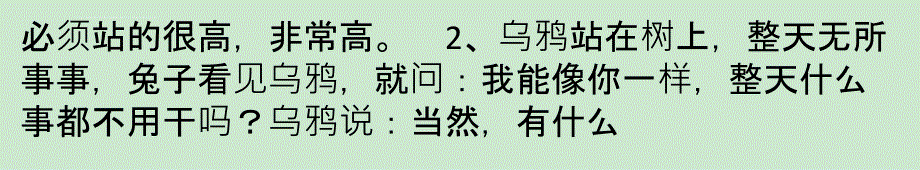 必须站的很高，非常高。 2、乌鸦站在树上，整天无所事事，兔子看见乌鸦，就问：我能像你一样，整天什么事都不用干吗？乌鸦说：当然，有什么